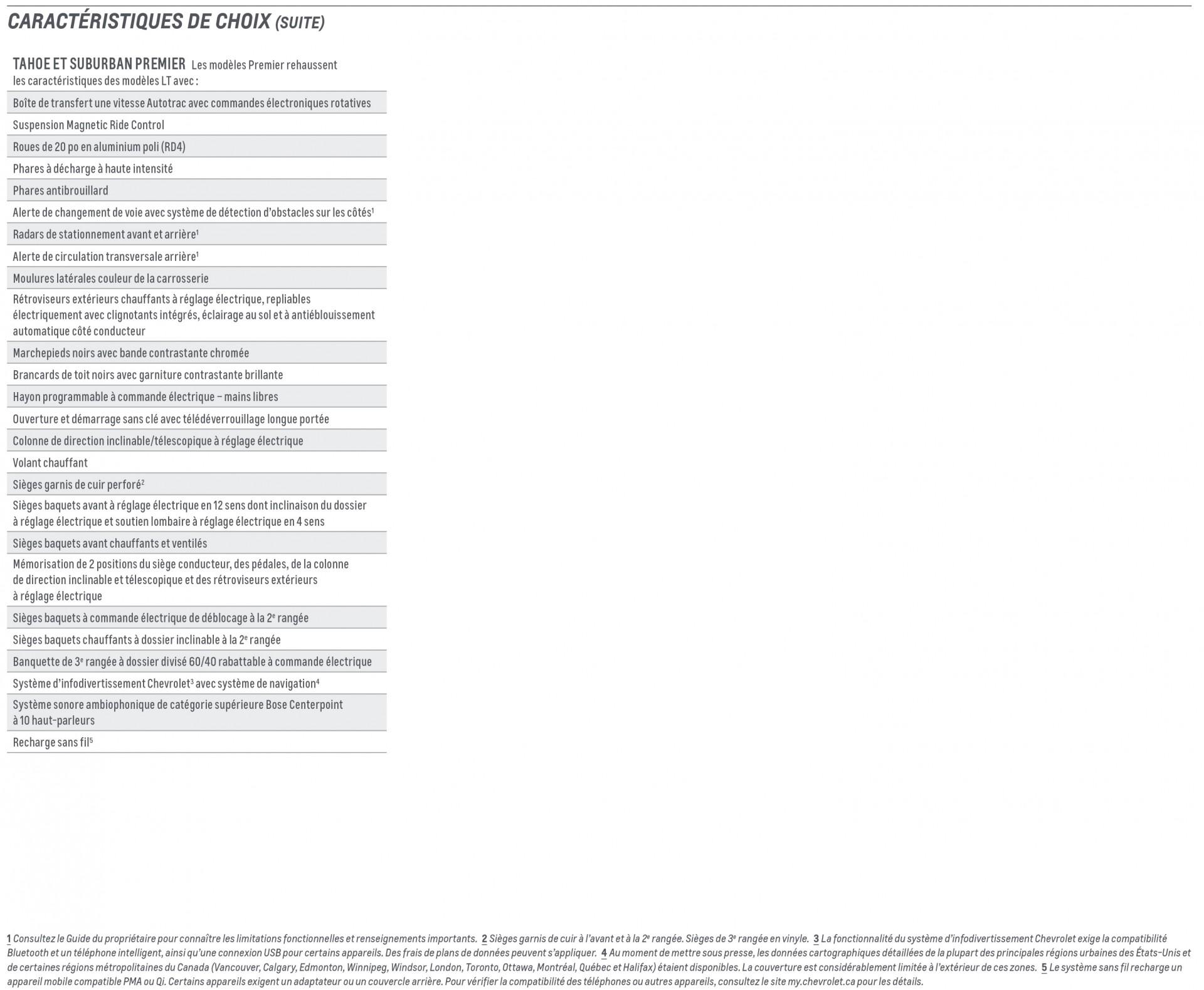 CARACTÉRISTIQUES DE CHOIX (SUITE)

TAHOE ET SUBURBAN PREMIER Les modèles Premier rehaussent les caractéristiques des modèles LT avec :

Boîte de transfert une vitesse Autotrac avec commandes électroniques rotatives

Suspension Magnetic Ride Control

Roues de 20 po en aluminium poli (RD4)

Phares à décharge à haute intensité

Phares antibrouillard

Alerte de changement de voie avec système de détection d'obstacles sur les côtés$^1$

Radars de stationnement avant et arrière$^1$

Alerte de circulation transversale arrière$^1$

Moulures latérales couleur de la carrosserie

Rétroviseurs extérieurs chauffants à réglage électrique, repliables électriquement avec clignotants intégrés, éclairage au sol et à antiéblouissement automatique côté conducteur

Marchepieds noirs avec bande contrastante chromée

Brancards de toit noirs avec garniture contrastante brillante

Hayon programmable à commande électrique – mains libres

Ouverture et démarrage sans clé avec télédéverrouillage longue portée

Colonne de direction inclinable/télescopique à réglage électrique

Volant chauffant

Sièges garnis de cuir perforé$^2$

Sièges baquets avant à réglage électrique en 12 sens dont inclinaison du dossier à réglage électrique et soutien lombaire à réglage électrique en 4 sens

Sièges baquets avant chauffants et ventilés

Mémorisation de 2 positions du siège conducteur, des pédales, de la colonne de direction inclinable et télescopique et des rétroviseurs extérieurs à réglage électrique

Sièges baquets à commande électrique de déblocage à la 2$^e$ rangée

Sièges baquets chauffants à dossier inclinable à la 2$^e$ rangée

Banquette de 3$^e$ rangée à dossier divisé 60/40 rabattable à commande électrique

Système d'infodivertissement Chevrolet$^3$ avec système de navigation$^4$

Système sonore ambiophonique de catégorie supérieure Bose Centerpoint à 10 haut-parleurs

Recharge sans fil$^5$

1 Consultez le Guide du propriétaire pour connaître les limitations fonctionnelles et renseignements importants. 2 Sièges garnis de cuir à l'avant et à la 2$^e$ rangée. Sièges de 3$^e$ rangée en vinyle. 3 La fonctionnalité du système d'infodivertissement Chevrolet exige la compatibilité Bluetooth et un téléphone intelligent, ainsi qu'une connexion USB pour certains appareils. Des frais de plans de données peuvent s'appliquer. 4 Au moment de mettre sous presse, les données cartographiques détaillées de la plupart des principales régions urbaines des États-Unis et de certaines régions métropolitaines du Canada (Vancouver, Calgary, Edmonton, Winnipeg, Windsor, London, Toronto, Ottawa, Montréal, Québec et Halifax) étaient disponibles. La couverture est considérablement limitée à l'extérieur de ces zones. 5 Le système sans fil recharge un appareil mobile compatible PMA ou Qi. Certains appareils exigent un adaptateur ou un couvercle arrière. Pour vérifier la compatibilité des téléphones ou autres appareils, consultez le site my.chevrolet.ca pour les détails.